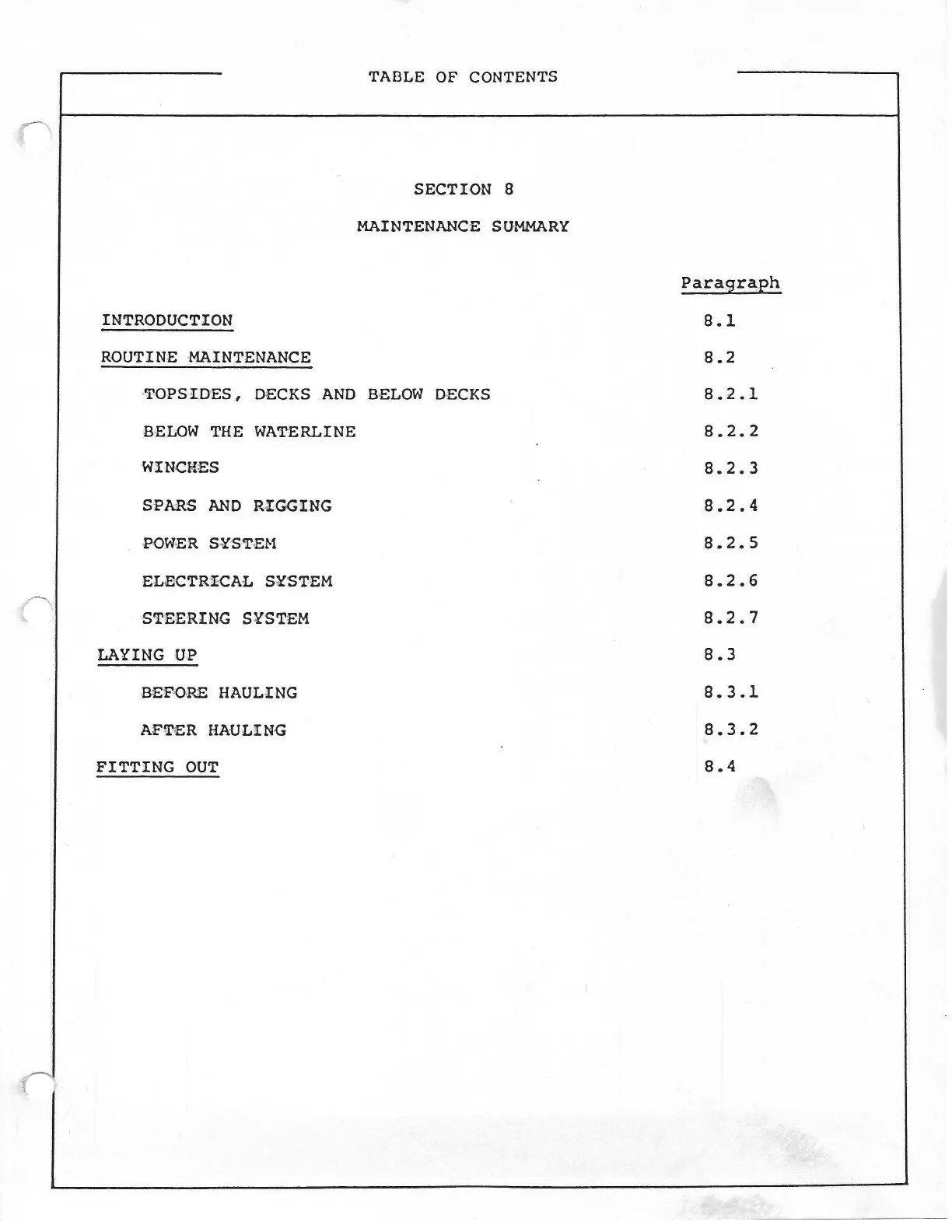 TABLE OF CONTENTS

SECTION 8

MAINTENANCE SUMMARY

| | Paragraph |
|---|---|
| INTRODUCTION | 8.1 |
| ROUTINE MAINTENANCE | 8.2 |
| TOPSIDES, DECKS AND BELOW DECKS | 8.2.1 |
| BELOW THE WATERLINE | 8.2.2 |
| WINCHES | 8.2.3 |
| SPARS AND RIGGING | 8.2.4 |
| POWER SYSTEM | 8.2.5 |
| ELECTRICAL SYSTEM | 8.2.6 |
| STEERING SYSTEM | 8.2.7 |
| LAYING UP | 8.3 |
| BEFORE HAULING | 8.3.1 |
| AFTER HAULING | 8.3.2 |
| FITTING OUT | 8.4 |